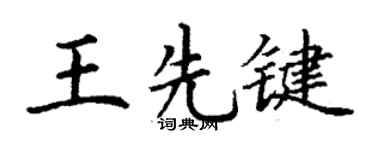 王先键
词典网